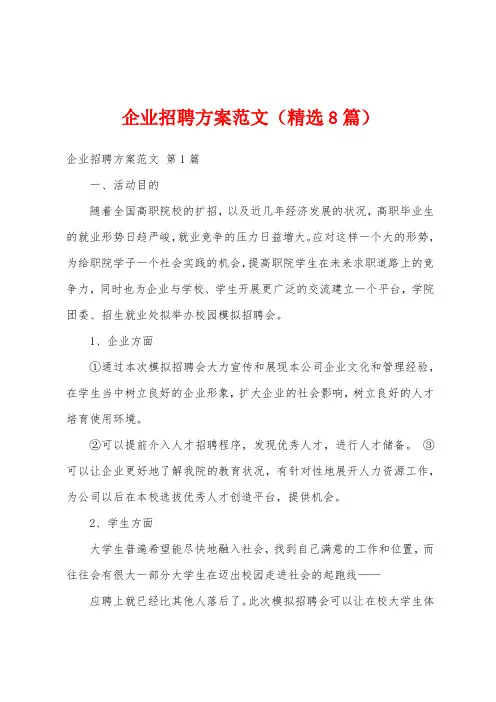 企业招聘方案范文（精选8篇）

企业招聘方案范文 第1篇

一、活动目的

随着全国高职院校的扩招，以及近几年经济发展的状况，高职毕业生的就业形势日趋严峻，就业竞争的压力日益增大。应对这样一个大的形势，为给职院学子一个社会实践的机会，提高职院学生在未来求职道路上的竞争力，同时也为企业与学校、学生开展更广泛的交流建立一个平台，学院团委、招生就业处拟举办校园模拟招聘会。

1、企业方面

①通过本次模拟招聘会大力宣传和展现本公司企业文化和管理经验，在学生当中树立良好的企业形象，扩大企业的社会影响，树立良好的人才培育使用环境。

②可以提前介入人才招聘程序，发现优秀人才，进行人才储备。 ③可以让企业更好地了解我院的教育状况，有针对性地展开人力资源工作，为公司以后在本校选拔优秀人才创造平台，提供机会。

2、学生方面

大学生普遍希望能尽快地融入社会，找到自己满意的工作和位置，而往往会有很大一部分大学生在迈出校园走进社会的起跑线——

应聘上就已经比其他人落后了。此次模拟招聘会可以让在校大学生体